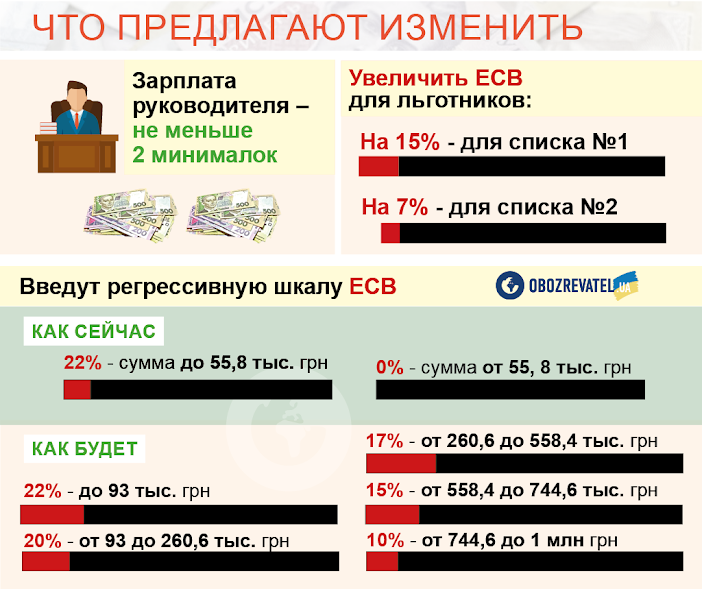 ЧТО ПРЕДЛАГАЮТ ИЗМЕНИТЬ

Зарплата руководителя – не меньше 2 минималок

Увеличить ЕСВ для льготников:

На 15% - для списка №1

На 7% - для списка №2

Введут регрессивную шкалу ЕСВ

OBOZREVATEL.UA

КАК СЕЙЧАС

22% - сумма до 55,8 тыс. грн

0% - сумма от 55, 8 тыс. грн

КАК БУДЕТ

22% - до 93 тыс. грн

20% - от 93 до 260,6 тыс. грн

17% - от 260,6 до 558,4 тыс. грн

15% - от 558,4 до 744,6 тыс. грн

10% - от 744,6 до 1 млн грн